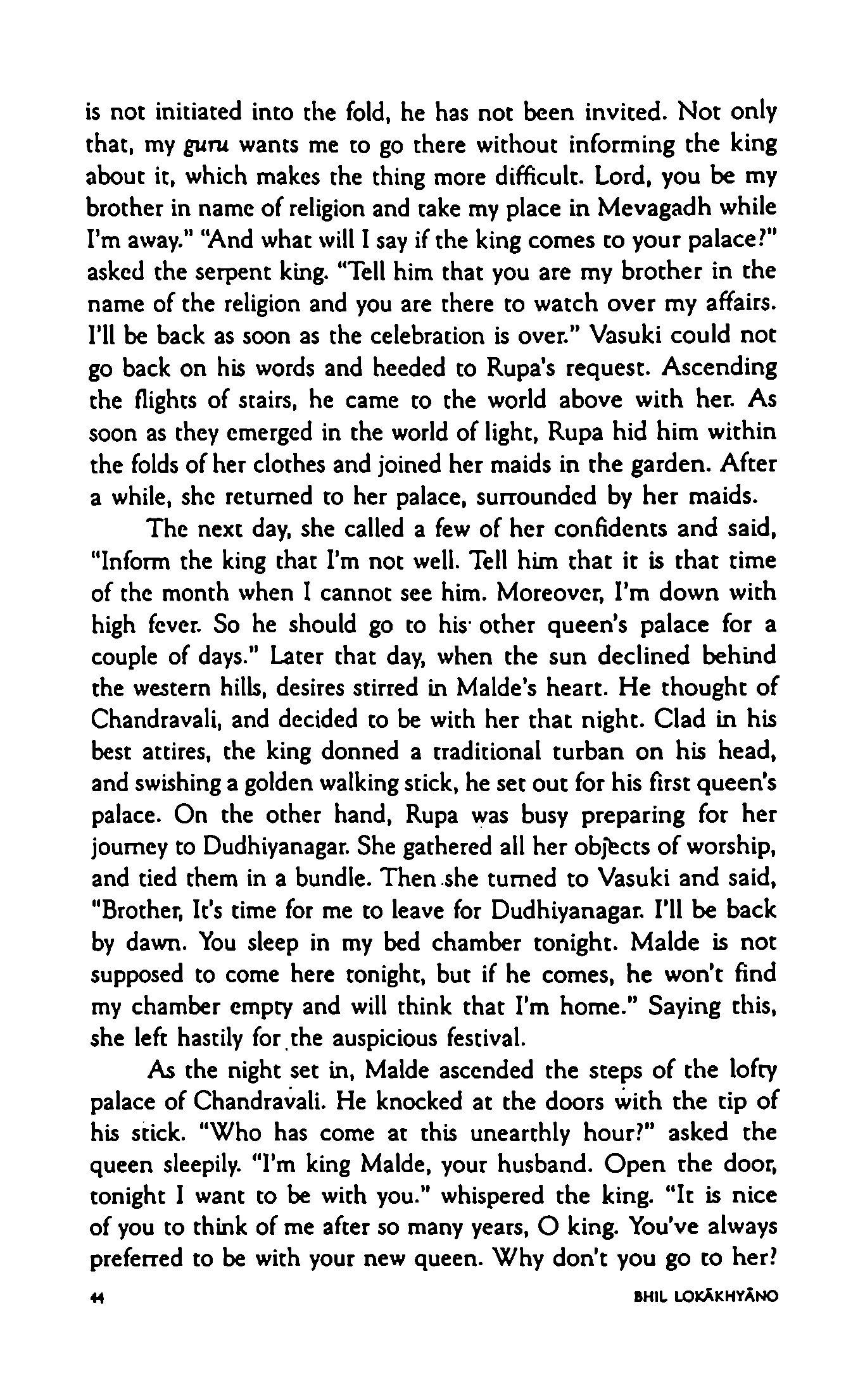 is not initiated into the fold, he has not been invited. Not only that, my guru wants me to go there without informing the king about it, which makes the thing more difficult. Lord, you be my brother in name of religion and take my place in Mevagadh while I'm away." "And what will I say if the king comes to your palace?" asked the serpent king. "Tell him that you are my brother in the name of the religion and you are there to watch over my affairs. I'll be back as soon as the celebration is over." Vasuki could not go back on his words and heeded to Rupa's request. Ascending the flights of stairs, he came to the world above with her. As soon as they emerged in the world of light, Rupa hid him within the folds of her clothes and joined her maids in the garden. After a while, she returned to her palace, surrounded by her maids.

The next day, she called a few of her confidents and said, "Inform the king that I'm not well. Tell him that it is that time of the month when I cannot see him. Moreover, I'm down with high fever. So he should go to his other queen's palace for a couple of days." Later that day, when the sun declined behind the western hills, desires stirred in Malde's heart. He thought of Chandravali, and decided to be with her that night. Clad in his best attires, the king donned a traditional turban on his head, and swishing a golden walking stick, he set out for his first queen's palace. On the other hand, Rupa was busy preparing for her journey to Dudhiyanagar. She gathered all her objects of worship, and tied them in a bundle. Then she turned to Vasuki and said, "Brother, It's time for me to leave for Dudhiyanagar. I'll be back by dawn. You sleep in my bed chamber tonight. Malde is not supposed to come here tonight, but if he comes, he won't find my chamber empty and will think that I'm home." Saying this, she left hastily for the auspicious festival.

As the night set in, Malde ascended the steps of the lofty palace of Chandravali. He knocked at the doors with the tip of his stick. "Who has come at this unearthly hour?" asked the queen sleepily. "I'm king Malde, your husband. Open the door, tonight I want to be with you." whispered the king. "It is nice of you to think of me after so many years, O king. You've always preferred to be with your new queen. Why don't you go to her?

44 BHIL LOKĀKHYĀNO